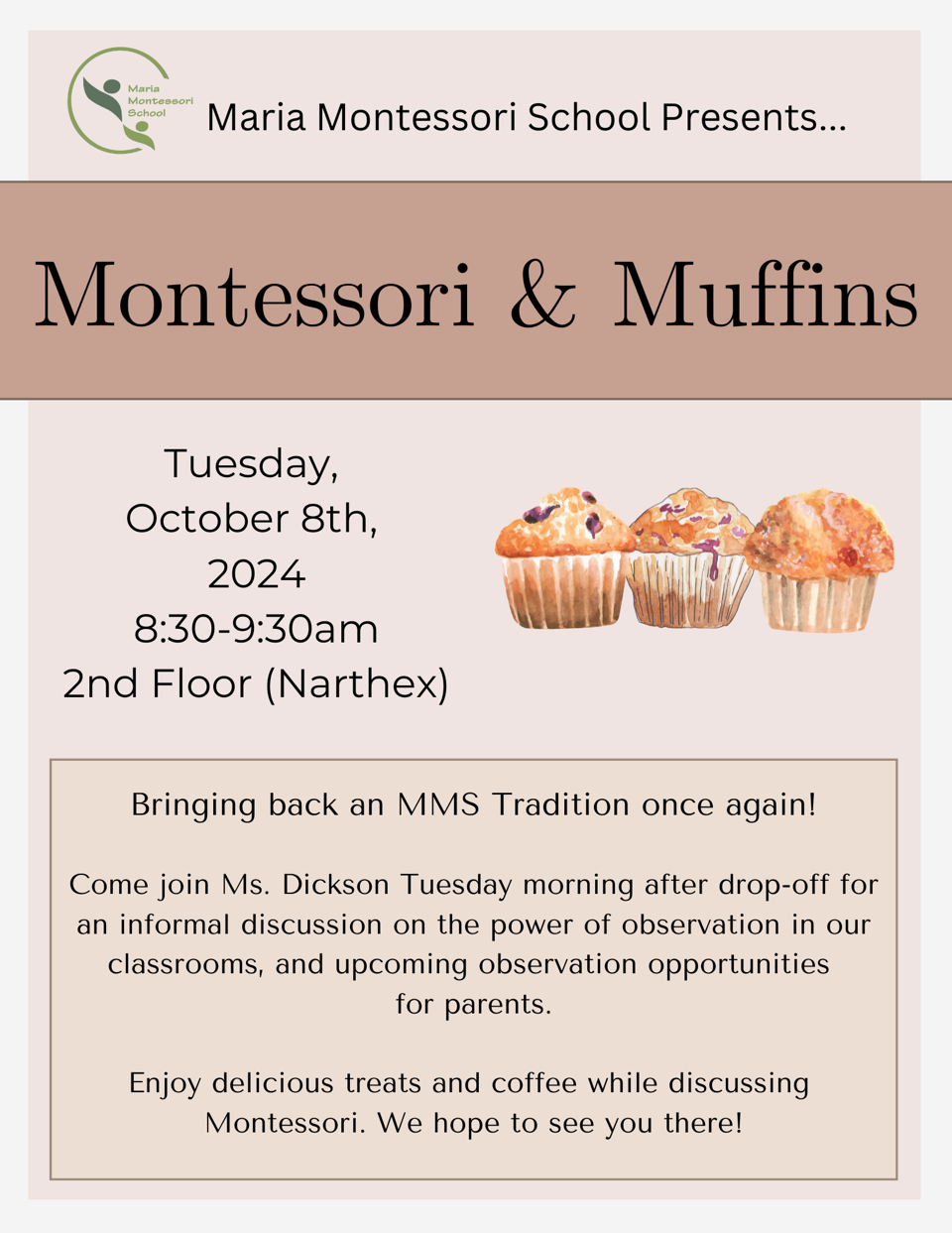 Maria Montessori School

Maria Montessori School Presents...

Montessori & Muffins

Tuesday, October 8th, 2024
8:30-9:30am
2nd Floor (Narthex)

Bringing back an MMS Tradition once again!

Come join Ms. Dickson Tuesday morning after drop-off for an informal discussion on the power of observation in our classrooms, and upcoming observation opportunities for parents.

Enjoy delicious treats and coffee while discussing Montessori. We hope to see you there!